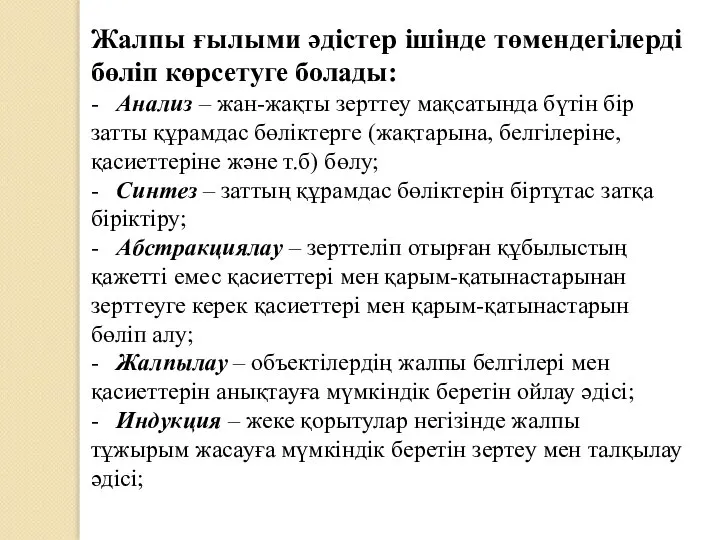 Жалпы ғылыми әдістер ішінде төмендегілерді бөліп көрсетуге болады:

- Анализ – жан-жақты зерттеу мақсатында бүтін бір затты құрамдас бөліктерге (жақтарына, белгілеріне, қасиеттеріне және т.б) бөлу;

- Синтез – заттың құрамдас бөліктерін біртұтас затқа біріктіру;

- Абстракциялау – зерттеліп отырған құбылыстың қажетті емес қасиеттері мен қарым-қатынастарынан зерттеуге керек қасиеттері мен қарым-қатынастарын бөліп алу;

- Жалпылау – объектілердің жалпы белгілері мен қасиеттерін анықтауға мүмкіндік беретін ойлау әдісі;

- Индукция – жеке қорытулар негізінде жалпы тұжырым жасауға мүмкіндік беретін зертеу мен талқылау әдісі;